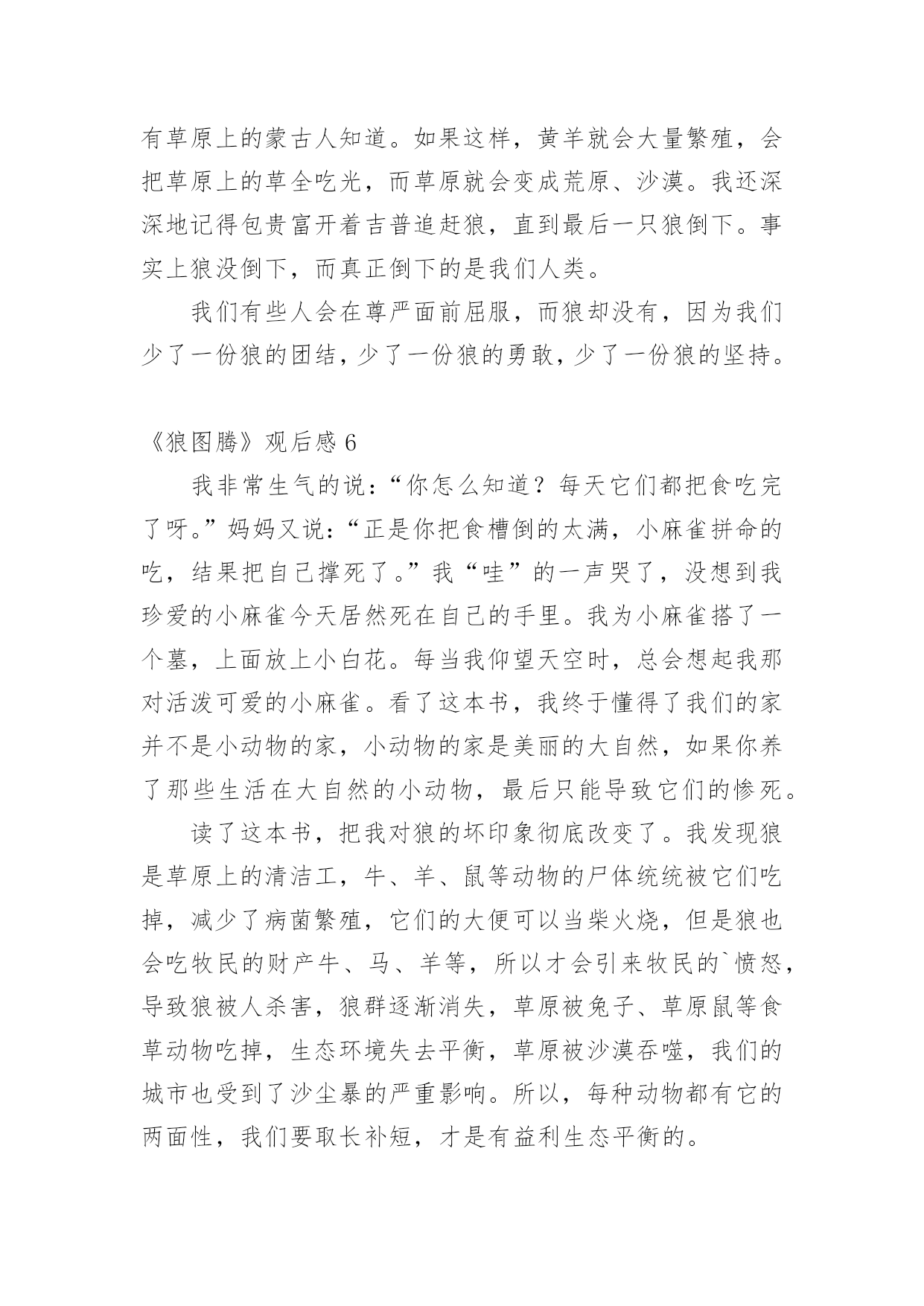 有草原上的蒙古人知道。如果这样，黄羊就会大量繁殖，会把草原上的草全吃光，而草原就会变成荒原、沙漠。我还深深地记得包贵富开着吉普追赶狼，直到最后一只狼倒下。事实上狼没倒下，而真正倒下的是我们人类。

我们有些人会在尊严面前屈服，而狼却没有，因为我们少了一份狼的团结，少了一份狼的勇敢，少了一份狼的坚持。

《狼图腾》观后感 6

我非常生气的说：“你怎么知道？每天它们都把食吃完了呀。”妈妈又说：“正是你把食槽倒的太满，小麻雀拼命的吃，结果把自己撑死了。”我“哇”的一声哭了，没想到我珍爱的小麻雀今天居然死在自己的手里。我为小麻雀搭了一个墓，上面放上小白花。每当我仰望天空时，总会想起我那对活泼可爱的小麻雀。看了这本书，我终于懂得了我们的家并不是小动物的家，小动物的家是美丽的大自然，如果你养了那些生活在大自然的小动物，最后只能导致它们的惨死。

读了这本书，把我对狼的坏印象彻底改变了。我发现狼是草原上的清洁工，牛、羊、鼠等动物的尸体统统被它们吃掉，减少了病菌繁殖，它们的大便可以当柴火烧，但是狼也会吃牧民的财产牛、马、羊等，所以才会引来牧民的`愤怒，导致狼被人杀害，狼群逐渐消失，草原被兔子、草原鼠等食草动物吃掉，生态环境失去平衡，草原被沙漠吞噬，我们的城市也受到了沙尘暴的严重影响。所以，每种动物都有它的两面性，我们要取长补短，才是有益利生态平衡的。